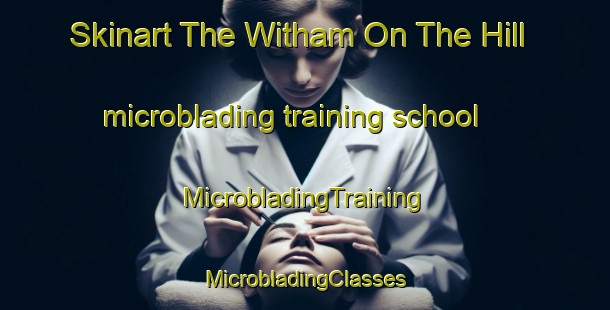 Skinart The Witham On The Hill

microblading training school

MicrobladingTraining

MicrobladingClasses